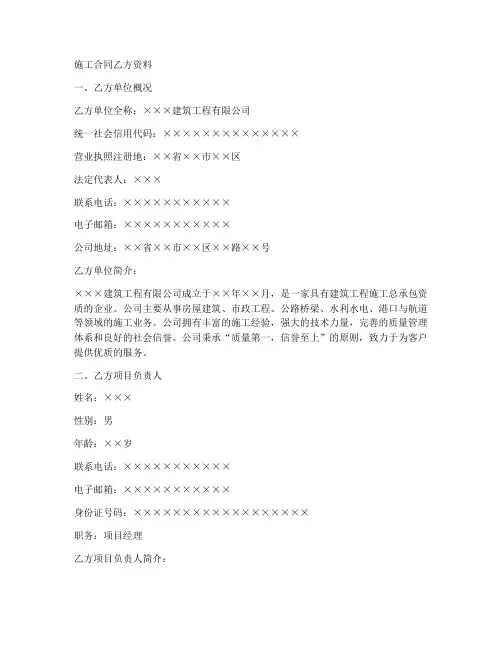 施工合同乙方资料

一、乙方单位概况

乙方单位全称：×××建筑工程有限公司

统一社会信用代码：××××××××××××××

营业执照注册地：××省××市××区

法定代表人：×××

联系电话：×××××××××××

电子邮箱：×××××××××××

公司地址：××省××市××区××路××号

乙方单位简介：

×××建筑工程有限公司成立于××年××月，是一家具有建筑工程施工总承包资质的企业。公司主要从事房屋建筑、市政工程、公路桥梁、水利水电、港口与航道等领域的施工业务。公司拥有丰富的施工经验，强大的技术力量，完善的质量管理体系和良好的社会信誉。公司秉承“质量第一，信誉至上”的原则，致力于为客户提供优质的服务。

二、乙方项目负责人

姓名：×××

性别：男

年龄：××岁

联系电话：×××××××××××

电子邮箱：×××××××××××

身份证号码：××××××××××××××××××

职务：项目经理

乙方项目负责人简介：